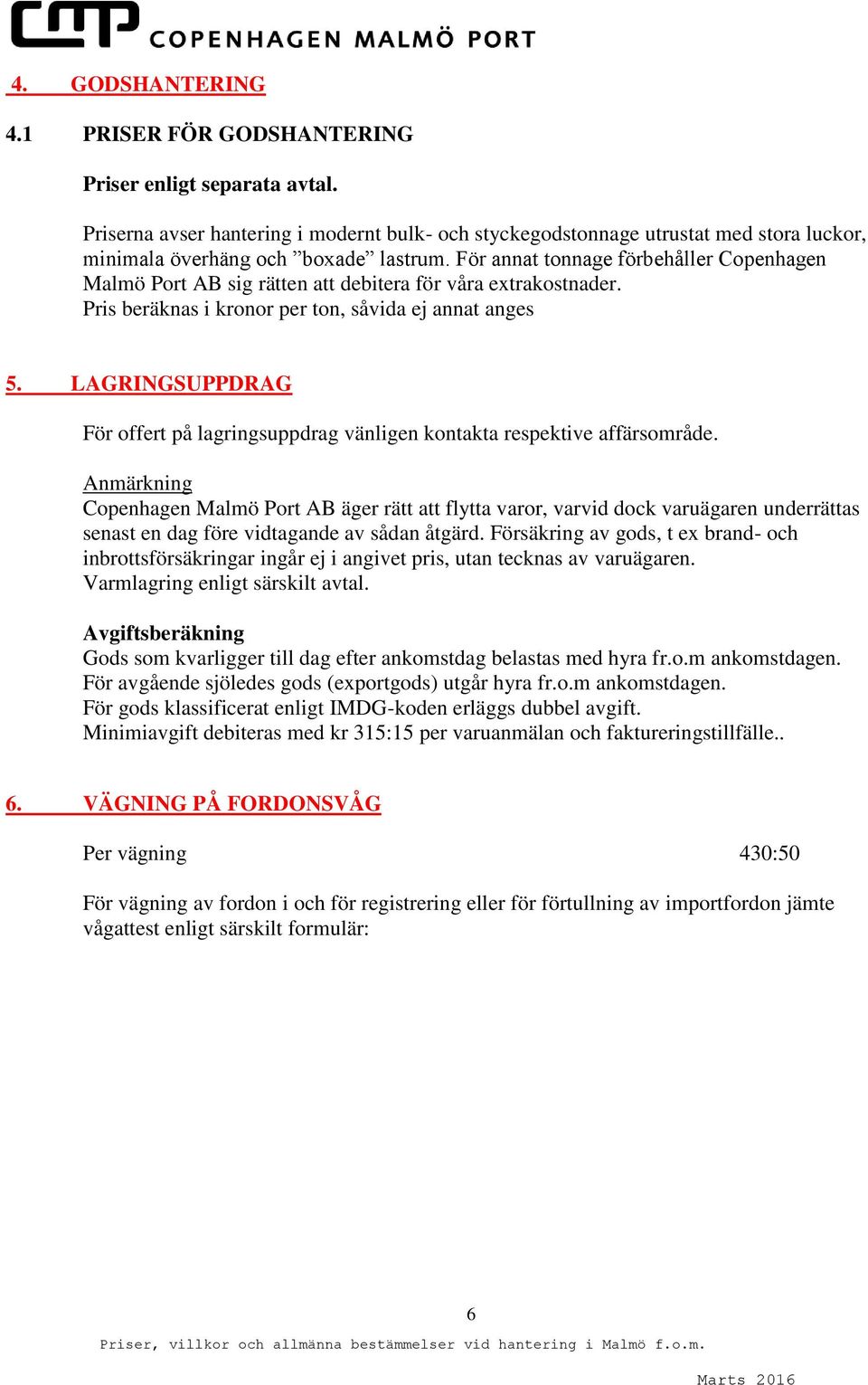 CMP COPENHAGEN MALMÖ PORT

4. GODSHANTERING

4.1 PRISER FÖR GODSHANTERING

Priser enligt separata avtal.

Priserna avser hantering i modernt bulk- och styckegodstonnage utrustat med stora luckor, minimala överhäng och ”boxade” lastrum. För annat tonnage förbehåller Copenhagen Malmö Port AB sig rätten att debitera för våra extrakostnader.
Pris beräknas i kronor per ton, såvida ej annat anges

5. LAGRINGSUPPDRAG

För offert på lagringsuppdrag vänligen kontakta respektive affärsområde.

Anmärkning
Copenhagen Malmö Port AB äger rätt att flytta varor, varvid dock varuägaren underrättas senast en dag före vidtagande av sådan åtgärd. Försäkring av gods, t ex brand- och inbrottsförsäkringar ingår ej i angivet pris, utan tecknas av varuägaren.
Varmlagring enligt särskilt avtal.

Avgiftsberäkning
Gods som kvarligger till dag efter ankomstdag belastas med hyra fr.o.m ankomstdagen.
För avgående sjöledes gods (exportgods) utgår hyra fr.o.m ankomstdagen.
För gods klassificerat enligt IMDG-koden erläggs dubbel avgift.
Minimiavgift debiteras med kr 315:15 per varuanmälan och faktureringstillfälle..

6. VÄGNING PÅ FORDONSVÅG

Per vägning 430:50

För vägning av fordon i och för registrering eller för förtullning av importfordon jämte vågattest enligt särskilt formulär:

6

Priser, villkor och allmänna bestämmelser vid hantering i Malmö f.o.m.

Marts 2016